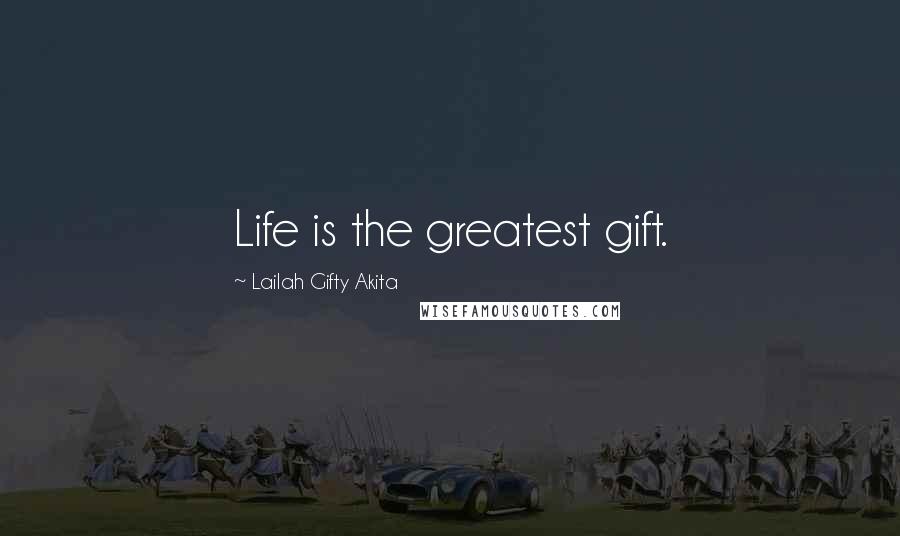 Life is the greatest gift.

~ Lailah Gifty Akita

WISEFAMOUSQUOTES.COM